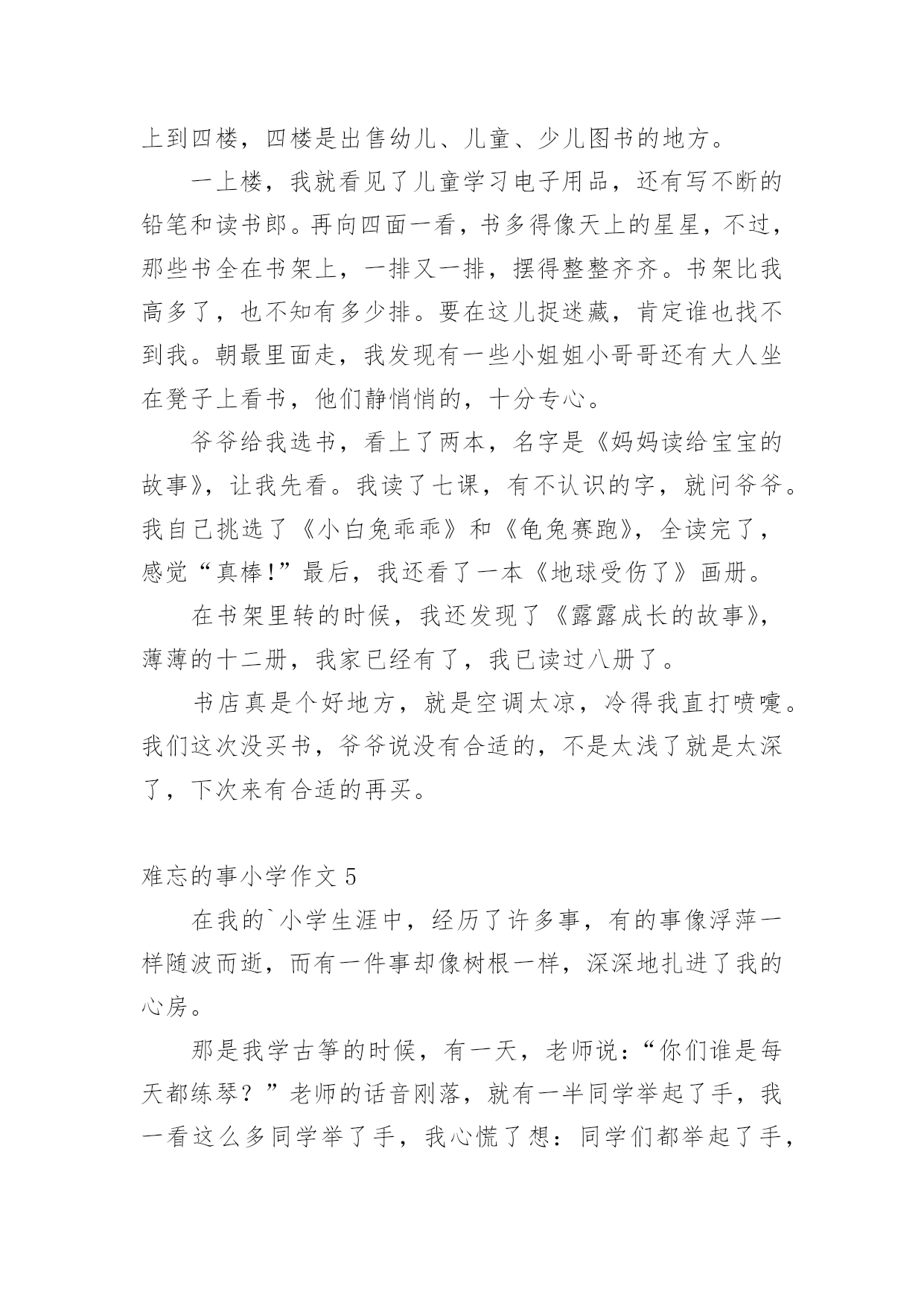 上到四楼，四楼是出售幼儿、儿童、少儿图书的地方。

一上楼，我就看见了儿童学习电子用品，还有写不断的铅笔和读书郎。再向四面一看，书多得像天上的星星，不过，那些书全在书架上，一排又一排，摆得整整齐齐。书架比我高多了，也不知有多少排。要在这儿捉迷藏，肯定谁也找不到我。朝最里面走，我发现有一些小姐姐小哥哥还有大人坐在凳子上看书，他们静悄悄的，十分专心。

爷爷给我选书，看上了两本，名字是《妈妈读给宝宝的故事》，让我先看。我读了七课，有不认识的字，就问爷爷。我自己挑选了《小白兔乖乖》和《龟兔赛跑》，全读完了，感觉“真棒!”最后，我还看了一本《地球受伤了》画册。

在书架里转的时候，我还发现了《露露成长的故事》，薄薄的十二册，我家已经有了，我已读过八册了。

书店真是个好地方，就是空调太凉，冷得我直打喷嚏。我们这次没买书，爷爷说没有合适的，不是太浅了就是太深了，下次来有合适的再买。

难忘的事小学作文 5

在我的`小学生涯中，经历了许多事，有的事像浮萍一样随波而逝，而有一件事却像树根一样，深深地扎进了我的心房。

那是我学古筝的时候，有一天，老师说：“你们谁是每天都练琴？”老师的话音刚落，就有一半同学举起了手，我一看这么多同学举了手，我心慌了想：同学们都举起了手，